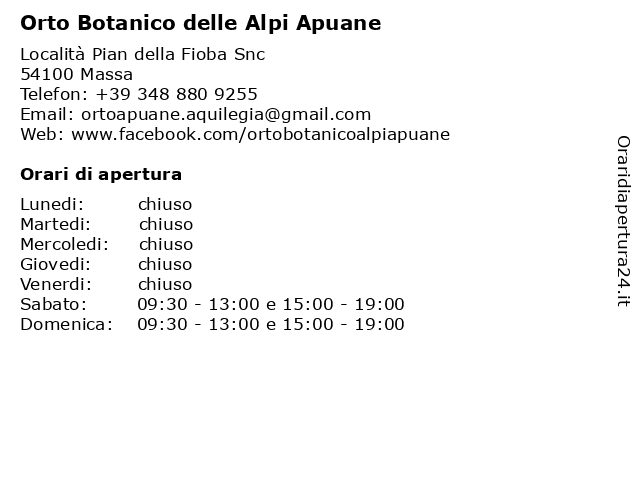 Orto Botanico delle Alpi Apuane

Località Pian della Fioba Snc
54100 Massa
Telefon: +39 348 880 9255
Email: ortoapuane.aquilegia@gmail.com
Web: www.facebook.com/ortobotanicoalpiapuane

Orari di apertura

| | |
|---|---|
| Lunedi: | chiuso |
| Martedi: | chiuso |
| Mercoledi: | chiuso |
| Giovedi: | chiuso |
| Venerdi: | chiuso |
| Sabato: | 09:30 - 13:00 e 15:00 - 19:00 |
| Domenica: | 09:30 - 13:00 e 15:00 - 19:00 |

Oraridiapertura24.it